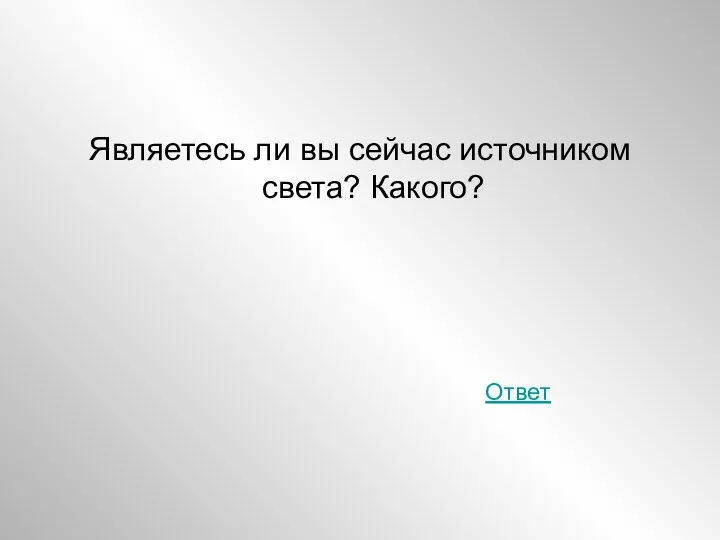 Являетесь ли вы сейчас источником света? Какого?

Ответ